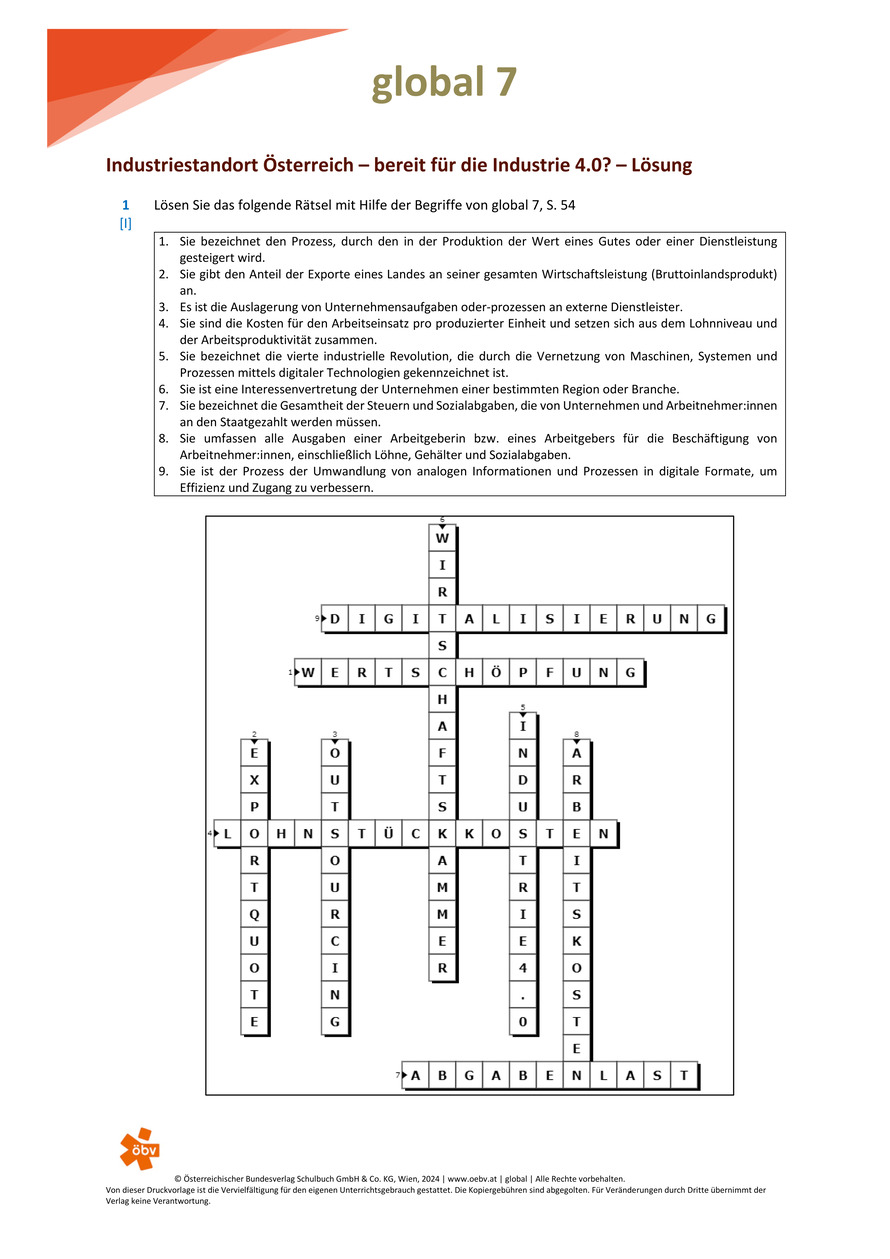 global 7

Industriestandort Österreich – bereit für die Industrie 4.0? – Lösung

1
[I]
Lösen Sie das folgende Rätsel mit Hilfe der Begriffe von global 7, S. 54

1. Sie bezeichnet den Prozess, durch den in der Produktion der Wert eines Gutes oder einer Dienstleistung gesteigert wird.
2. Sie gibt den Anteil der Exporte eines Landes an seiner gesamten Wirtschaftsleistung (Bruttoinlandsprodukt) an.
3. Es ist die Auslagerung von Unternehmensaufgaben oder-prozessen an externe Dienstleister.
4. Sie sind die Kosten für den Arbeitseinsatz pro produzierter Einheit und setzen sich aus dem Lohnniveau und der Arbeitsproduktivität zusammen.
5. Sie bezeichnet die vierte industrielle Revolution, die durch die Vernetzung von Maschinen, Systemen und Prozessen mittels digitaler Technologien gekennzeichnet ist.
6. Sie ist eine Interessenvertretung der Unternehmen einer bestimmten Region oder Branche.
7. Sie bezeichnet die Gesamtheit der Steuern und Sozialabgaben, die von Unternehmen und Arbeitnehmer:innen an den Staatgezahlt werden müssen.
8. Sie umfassen alle Ausgaben einer Arbeitgeberin bzw. eines Arbeitgebers für die Beschäftigung von Arbeitnehmer:innen, einschließlich Löhne, Gehälter und Sozialabgaben.
9. Sie ist der Prozess der Umwandlung von analogen Informationen und Prozessen in digitale Formate, um Effizienz und Zugang zu verbessern.

6 WIRTSCHAFTSKAMMER
9 DIGITALISIERUNG
1 WERTSCHÖPFUNG
2 EXPORTQUOTE
3 OUTSOURCING
5 INDUSTRIE4.0
8 ARBEITSKOSTEN
4 LOHNSTÜCKKOSTEN
7 ABGABENLAST

öbv

© Österreichischer Bundesverlag Schulbuch GmbH & Co. KG, Wien, 2024 | www.oebv.at | global | Alle Rechte vorbehalten.
Von dieser Druckvorlage ist die Vervielfältigung für den eigenen Unterrichtsgebrauch gestattet. Die Kopiergebühren sind abgegolten. Für Veränderungen durch Dritte übernimmt der Verlag keine Verantwortung.